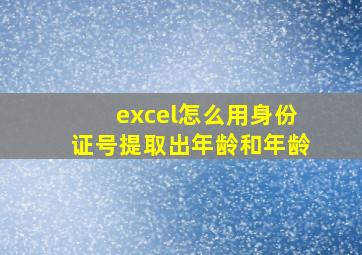 excel怎么用身份证号提取出年龄和年龄